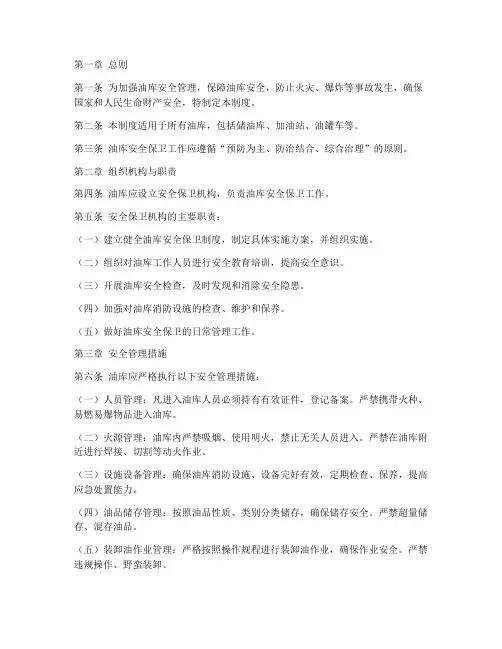 第一章 总则

第一条 为加强油库安全管理，保障油库安全，防止火灾、爆炸等事故发生，确保国家和人民生命财产安全，特制定本制度。

第二条 本制度适用于所有油库，包括储油库、加油站、油罐车等。

第三条 油库安全保卫工作应遵循“预防为主、防治结合、综合治理”的原则。

第二章 组织机构与职责

第四条 油库应设立安全保卫机构，负责油库安全保卫工作。

第五条 安全保卫机构的主要职责：

（一）建立健全油库安全保卫制度，制定具体实施方案，并组织实施。

（二）组织对油库工作人员进行安全教育培训，提高安全意识。

（三）开展油库安全检查，及时发现和消除安全隐患。

（四）加强对油库消防设施的检查、维护和保养。

（五）做好油库安全保卫的日常管理工作。

第三章 安全管理措施

第六条 油库应严格执行以下安全管理措施：

（一）人员管理：凡进入油库人员必须持有有效证件，登记备案。严禁携带火种、易燃易爆物品进入油库。

（二）火源管理：油库内严禁吸烟、使用明火，禁止无关人员进入。严禁在油库附近进行焊接、切割等动火作业。

（三）设施设备管理：确保油库消防设施、设备完好有效，定期检查、保养，提高应急处置能力。

（四）油品储存管理：按照油品性质、类别分类储存，确保储存安全。严禁超量储存、混存油品。

（五）装卸油作业管理：严格按照操作规程进行装卸油作业，确保作业安全。严禁违规操作、野蛮装卸。